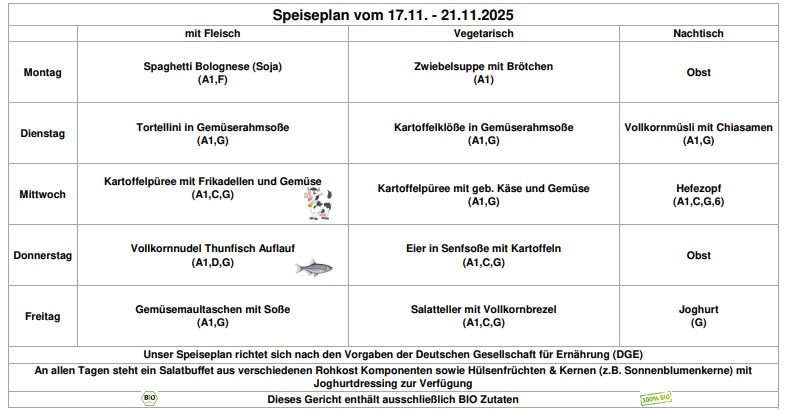 Speiseplan vom 17.11. - 21.11.2025

| | mit Fleisch | Vegetarisch | Nachtisch |
|---|---|---|---|
| Montag | Spaghetti Bolognese (Soja) (A1,F) | Zwiebelsuppe mit Brötchen (A1) | Obst |
| Dienstag | Tortellini in Gemüserahmsoße (A1,G) | Kartoffelklöße in Gemüserahmsoße (A1,G) | Vollkornmüsli mit Chiasamen (A1,G) |
| Mittwoch | Kartoffelpüree mit Frikadellen und Gemüse (A1,C,G) | Kartoffelpüree mit geb. Käse und Gemüse (A1,G) | Hefezopf (A1,C,G,6) |
| Donnerstag | Vollkornnudel Thunfisch Auflauf (A1,D,G) | Eier in Senfsoße mit Kartoffeln (A1,C,G) | Obst |
| Freitag | Gemüsemaultaschen mit Soße (A1,G) | Salatteller mit Vollkornbrezel (A1,C,G) | Joghurt (G) |

Unser Speiseplan richtet sich nach den Vorgaben der Deutschen Gesellschaft für Ernährung (DGE)

An allen Tagen steht ein Salatbuffet aus verschiedenen Rohkost Komponenten sowie Hülsenfrüchten & Kernen (z.B. Sonnenblumenkerne) mit Joghurtdressing zur Verfügung

BIO Dieses Gericht enthält ausschließlich BIO Zutaten 100% BIO